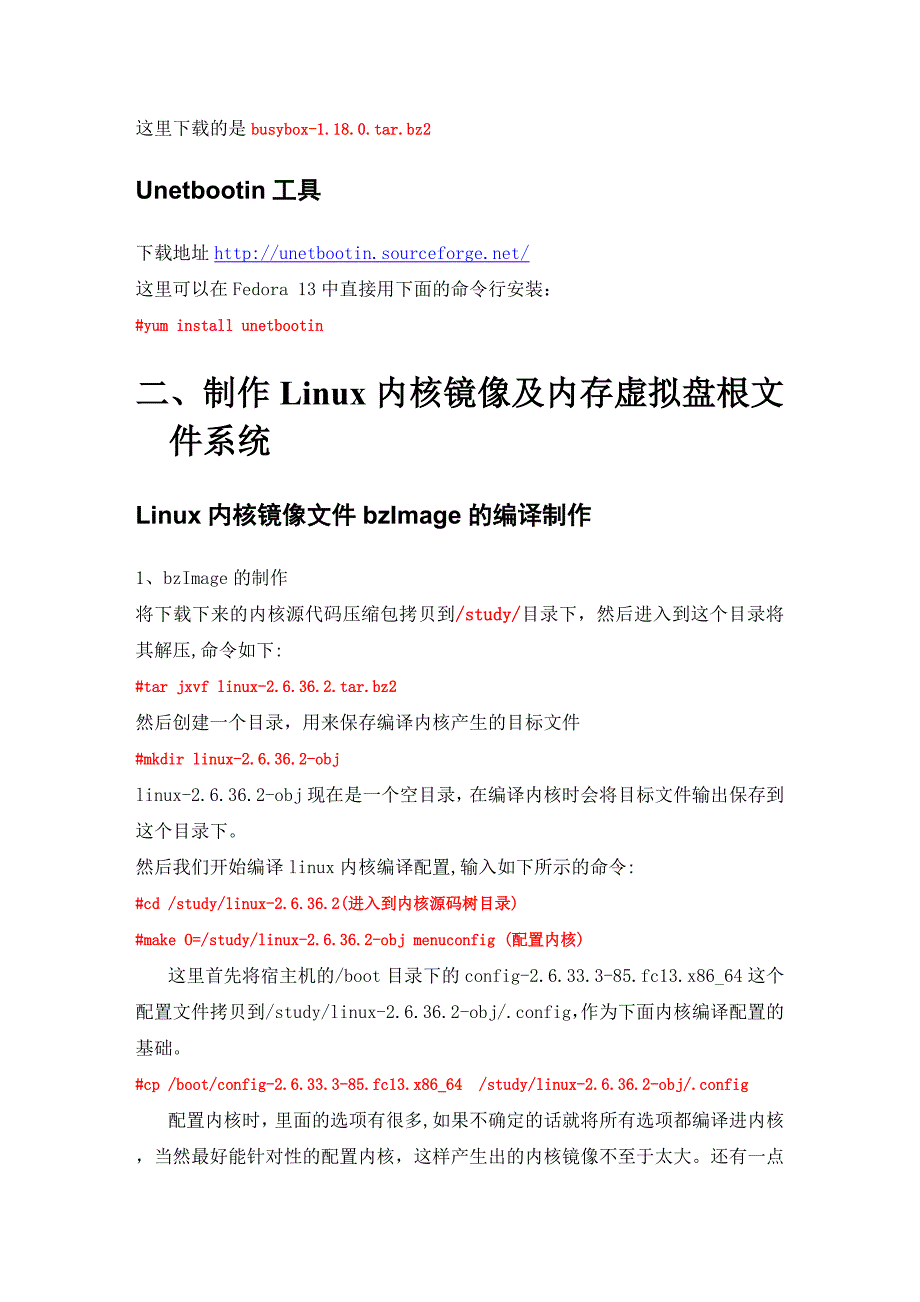 这里下载的是 busybox-1.18.0.tar.bz2

Unetbootin 工具

下载地址 http://unetbootin.sourceforge.net/
这里可以在 Fedora 13 中直接用下面的命令行安装：
#yum install unetbootin

二、制作 Linux 内核镜像及内存虚拟盘根文件系统

Linux 内核镜像文件 bzImage 的编译制作

1、bzImage 的制作
将下载下来的内核源代码压缩包拷贝到/study/目录下，然后进入到这个目录将其解压,命令如下:
#tar jxvf linux-2.6.36.2.tar.bz2
然后创建一个目录，用来保存编译内核产生的目标文件
#mkdir linux-2.6.36.2-obj
linux-2.6.36.2-obj 现在是一个空目录，在编译内核时会将目标文件输出保存到这个目录下。
然后我们开始编译 linux 内核编译配置,输入如下所示的命令:
#cd /study/linux-2.6.36.2(进入到内核源码树目录)
#make O=/study/linux-2.6.36.2-obj menuconfig (配置内核)
这里首先将宿主机的/boot 目录下的 config-2.6.33.3-85.fc13.x86_64 这个配置文件拷贝到/study/linux-2.6.36.2-obj/.config,作为下面内核编译配置的基础。
#cp /boot/config-2.6.33.3-85.fc13.x86_64 /study/linux-2.6.36.2-obj/.config
配置内核时，里面的选项有很多,如果不确定的话就将所有选项都编译进内核，当然最好能针对性的配置内核，这样产生出的内核镜像不至于太大。还有一点